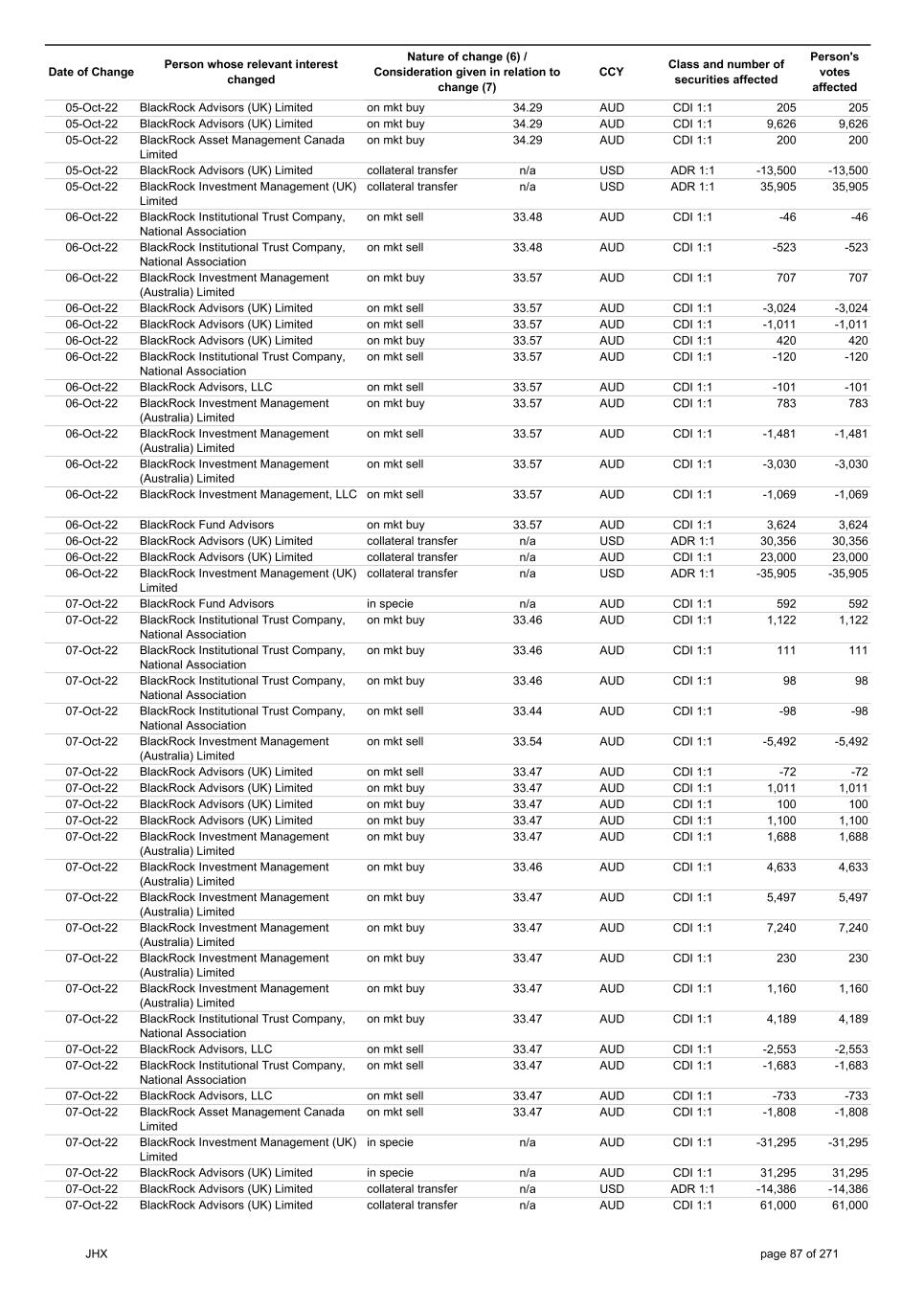 | Date of Change | Person whose relevant interest changed | Nature of change (6) / Consideration given in relation to change (7) | | CCY | Class and number of securities affected | | Person's votes affected |
|---|---|---|---|---|---|---|---|
| 05-Oct-22 | BlackRock Advisors (UK) Limited | on mkt buy | 34.29 | AUD | CDI 1:1 | 205 | 205 |
| 05-Oct-22 | BlackRock Advisors (UK) Limited | on mkt buy | 34.29 | AUD | CDI 1:1 | 9,626 | 9,626 |
| 05-Oct-22 | BlackRock Asset Management Canada Limited | on mkt buy | 34.29 | AUD | CDI 1:1 | 200 | 200 |
| 05-Oct-22 | BlackRock Advisors (UK) Limited | collateral transfer | n/a | USD | ADR 1:1 | -13,500 | -13,500 |
| 05-Oct-22 | BlackRock Investment Management (UK) Limited | collateral transfer | n/a | USD | ADR 1:1 | 35,905 | 35,905 |
| 06-Oct-22 | BlackRock Institutional Trust Company, National Association | on mkt sell | 33.48 | AUD | CDI 1:1 | -46 | -46 |
| 06-Oct-22 | BlackRock Institutional Trust Company, National Association | on mkt sell | 33.48 | AUD | CDI 1:1 | -523 | -523 |
| 06-Oct-22 | BlackRock Investment Management (Australia) Limited | on mkt buy | 33.57 | AUD | CDI 1:1 | 707 | 707 |
| 06-Oct-22 | BlackRock Advisors (UK) Limited | on mkt sell | 33.57 | AUD | CDI 1:1 | -3,024 | -3,024 |
| 06-Oct-22 | BlackRock Advisors (UK) Limited | on mkt sell | 33.57 | AUD | CDI 1:1 | -1,011 | -1,011 |
| 06-Oct-22 | BlackRock Advisors (UK) Limited | on mkt buy | 33.57 | AUD | CDI 1:1 | 420 | 420 |
| 06-Oct-22 | BlackRock Institutional Trust Company, National Association | on mkt sell | 33.57 | AUD | CDI 1:1 | -120 | -120 |
| 06-Oct-22 | BlackRock Advisors, LLC | on mkt sell | 33.57 | AUD | CDI 1:1 | -101 | -101 |
| 06-Oct-22 | BlackRock Investment Management (Australia) Limited | on mkt buy | 33.57 | AUD | CDI 1:1 | 783 | 783 |
| 06-Oct-22 | BlackRock Investment Management (Australia) Limited | on mkt sell | 33.57 | AUD | CDI 1:1 | -1,481 | -1,481 |
| 06-Oct-22 | BlackRock Investment Management (Australia) Limited | on mkt sell | 33.57 | AUD | CDI 1:1 | -3,030 | -3,030 |
| 06-Oct-22 | BlackRock Investment Management, LLC | on mkt sell | 33.57 | AUD | CDI 1:1 | -1,069 | -1,069 |
| 06-Oct-22 | BlackRock Fund Advisors | on mkt buy | 33.57 | AUD | CDI 1:1 | 3,624 | 3,624 |
| 06-Oct-22 | BlackRock Advisors (UK) Limited | collateral transfer | n/a | USD | ADR 1:1 | 30,356 | 30,356 |
| 06-Oct-22 | BlackRock Advisors (UK) Limited | collateral transfer | n/a | AUD | CDI 1:1 | 23,000 | 23,000 |
| 06-Oct-22 | BlackRock Investment Management (UK) Limited | collateral transfer | n/a | USD | ADR 1:1 | -35,905 | -35,905 |
| 07-Oct-22 | BlackRock Fund Advisors | in specie | n/a | AUD | CDI 1:1 | 592 | 592 |
| 07-Oct-22 | BlackRock Institutional Trust Company, National Association | on mkt buy | 33.46 | AUD | CDI 1:1 | 1,122 | 1,122 |
| 07-Oct-22 | BlackRock Institutional Trust Company, National Association | on mkt buy | 33.46 | AUD | CDI 1:1 | 111 | 111 |
| 07-Oct-22 | BlackRock Institutional Trust Company, National Association | on mkt buy | 33.46 | AUD | CDI 1:1 | 98 | 98 |
| 07-Oct-22 | BlackRock Institutional Trust Company, National Association | on mkt sell | 33.44 | AUD | CDI 1:1 | -98 | -98 |
| 07-Oct-22 | BlackRock Investment Management (Australia) Limited | on mkt sell | 33.54 | AUD | CDI 1:1 | -5,492 | -5,492 |
| 07-Oct-22 | BlackRock Advisors (UK) Limited | on mkt sell | 33.47 | AUD | CDI 1:1 | -72 | -72 |
| 07-Oct-22 | BlackRock Advisors (UK) Limited | on mkt buy | 33.47 | AUD | CDI 1:1 | 1,011 | 1,011 |
| 07-Oct-22 | BlackRock Advisors (UK) Limited | on mkt buy | 33.47 | AUD | CDI 1:1 | 100 | 100 |
| 07-Oct-22 | BlackRock Advisors (UK) Limited | on mkt buy | 33.47 | AUD | CDI 1:1 | 1,100 | 1,100 |
| 07-Oct-22 | BlackRock Investment Management (Australia) Limited | on mkt buy | 33.47 | AUD | CDI 1:1 | 1,688 | 1,688 |
| 07-Oct-22 | BlackRock Investment Management (Australia) Limited | on mkt buy | 33.46 | AUD | CDI 1:1 | 4,633 | 4,633 |
| 07-Oct-22 | BlackRock Investment Management (Australia) Limited | on mkt buy | 33.47 | AUD | CDI 1:1 | 5,497 | 5,497 |
| 07-Oct-22 | BlackRock Investment Management (Australia) Limited | on mkt buy | 33.47 | AUD | CDI 1:1 | 7,240 | 7,240 |
| 07-Oct-22 | BlackRock Investment Management (Australia) Limited | on mkt buy | 33.47 | AUD | CDI 1:1 | 230 | 230 |
| 07-Oct-22 | BlackRock Investment Management (Australia) Limited | on mkt buy | 33.47 | AUD | CDI 1:1 | 1,160 | 1,160 |
| 07-Oct-22 | BlackRock Institutional Trust Company, National Association | on mkt buy | 33.47 | AUD | CDI 1:1 | 4,189 | 4,189 |
| 07-Oct-22 | BlackRock Advisors, LLC | on mkt sell | 33.47 | AUD | CDI 1:1 | -2,553 | -2,553 |
| 07-Oct-22 | BlackRock Institutional Trust Company, National Association | on mkt sell | 33.47 | AUD | CDI 1:1 | -1,683 | -1,683 |
| 07-Oct-22 | BlackRock Advisors, LLC | on mkt sell | 33.47 | AUD | CDI 1:1 | -733 | -733 |
| 07-Oct-22 | BlackRock Asset Management Canada Limited | on mkt sell | 33.47 | AUD | CDI 1:1 | -1,808 | -1,808 |
| 07-Oct-22 | BlackRock Investment Management (UK) Limited | in specie | n/a | AUD | CDI 1:1 | -31,295 | -31,295 |
| 07-Oct-22 | BlackRock Advisors (UK) Limited | in specie | n/a | AUD | CDI 1:1 | 31,295 | 31,295 |
| 07-Oct-22 | BlackRock Advisors (UK) Limited | collateral transfer | n/a | USD | ADR 1:1 | -14,386 | -14,386 |
| 07-Oct-22 | BlackRock Advisors (UK) Limited | collateral transfer | n/a | AUD | CDI 1:1 | 61,000 | 61,000 |

JHX

page 87 of 271